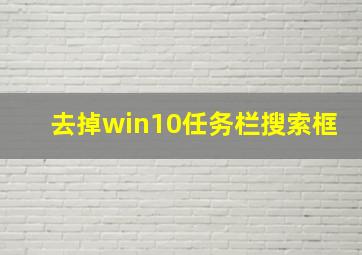 去掉win10任务栏搜索框